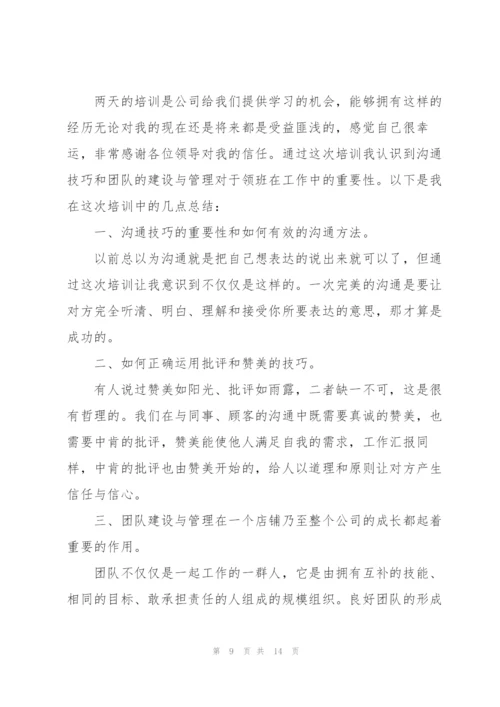 两天的培训是公司给我们提供学习的机会，能够拥有这样的经历无论对我的现在还是将来都是受益匪浅的，感觉自己很幸运，非常感谢各位领导对我的信任。通过这次培训我认识到沟通技巧和团队的建设与管理对于领班在工作中的重要性。以下是我在这次培训中的几点总结：

一、沟通技巧的重要性和如何有效的沟通方法。

以前总以为沟通就是把自己想表达的说出来就可以了，但通过这次培训让我意识到不仅仅是这样的。一次完美的沟通是要让对方完全听清、明白、理解和接受你所要表达的意思，那才算是成功的。

二、如何正确运用批评和赞美的技巧。

有人说过赞美如阳光、批评如雨露，二者缺一不可，这是很有哲理的。我们在与同事、顾客的沟通中既需要真诚的赞美，也需要中肯的批评，赞美能使他人满足自我的需求，工作汇报同样，中肯的批评也由赞美开始的，给人以道理和原则让对方产生信任与信心。

三、团队建设与管理在一个店铺乃至整个公司的成长都起着重要的作用。

团队不仅仅是一起工作的一群人，它是由拥有互补的技能、相同的目标、敢承担责任的人组成的规模组织。良好团队的形成

第 9 页 共 14 页